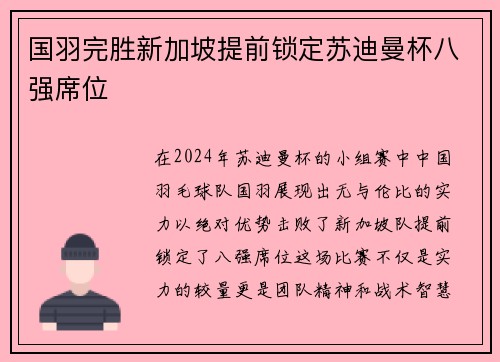 国羽完胜新加坡提前锁定苏迪曼杯八强席位

在2024年苏迪曼杯的小组赛中中国羽毛球队国羽展现出无与伦比的实力以绝对优势击败了新加坡队提前锁定了八强席位这场比赛不仅是实力的较量更是团队精神和战术智慧